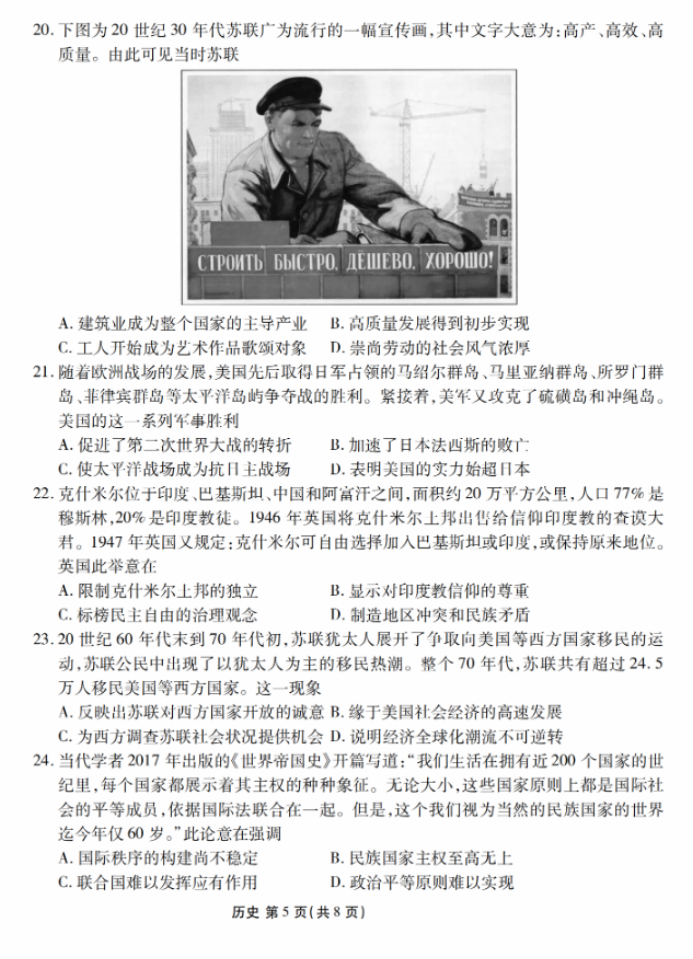 20. 下图为 20 世纪 30 年代苏联广为流行的一幅宣传画，其中文字大意为：高产、高效、高质量。由此可见当时苏联

СТРОИТЬ БЫСТРО, ДЕШЕВО, ХОРОШО!

A. 建筑业成为整个国家的主导产业　B. 高质量发展得到初步实现
C. 工人开始成为艺术作品歌颂对象　D. 崇尚劳动的社会风气浓厚

21. 随着欧洲战场的发展，美国先后取得日军占领的马绍尔群岛、马里亚纳群岛、所罗门群岛、菲律宾群岛等太平洋岛屿争夺战的胜利。紧接着，美军又攻克了硫磺岛和冲绳岛。美国的这一系列军事胜利
A. 促进了第二次世界大战的转折　B. 加速了日本法西斯的败亡
C. 使太平洋战场成为抗日主战场　D. 表明美国的实力始超日本

22. 克什米尔位于印度、巴基斯坦、中国和阿富汗之间，面积约 20 万平方公里，人口 77% 是穆斯林，20% 是印度教徒。1946 年英国将克什米尔土邦出售给信仰印度教的查谟大君。1947 年英国又规定：克什米尔可自由选择加入巴基斯坦或印度，或保持原来地位。英国此举意在
A. 限制克什米尔土邦的独立　B. 显示对印度教信仰的尊重
C. 标榜民主自由的治理观念　D. 制造地区冲突和民族矛盾

23. 20 世纪 60 年代末到 70 年代初，苏联犹太人展开了争取向美国等西方国家移民的运动，苏联公民中出现了以犹太人为主的移民热潮。整个 70 年代，苏联共有超过 24.5 万人移民美国等西方国家。这一现象
A. 反映出苏联对西方国家开放的诚意 B. 缘于美国社会经济的高速发展
C. 为西方调查苏联社会状况提供机会 D. 说明经济全球化潮流不可逆转

24. 当代学者 2017 年出版的《世界帝国史》开篇写道："我们生活在拥有近 200 个国家的世纪里，每个国家都展示着其主权的种种象征。无论大小，这些国家原则上都是国际社会的平等成员，依据国际法联合在一起。但是，这个我们视为当然的民族国家的世界迄今年仅 60 岁。"此论意在强调
A. 国际秩序的构建尚不稳定　B. 民族国家主权至高无上
C. 联合国难以发挥应有作用　D. 政治平等原则难以实现

历史 第 5 页（共 8 页）